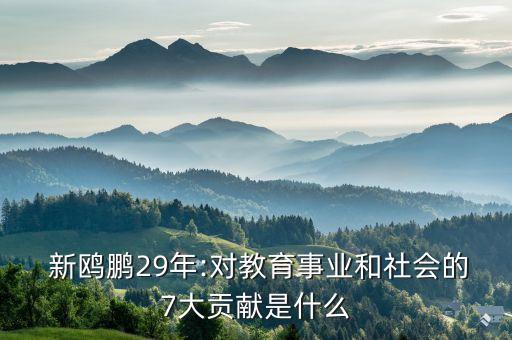 新鸥鹏29年:对教育事业和社会的7大贡献是什么